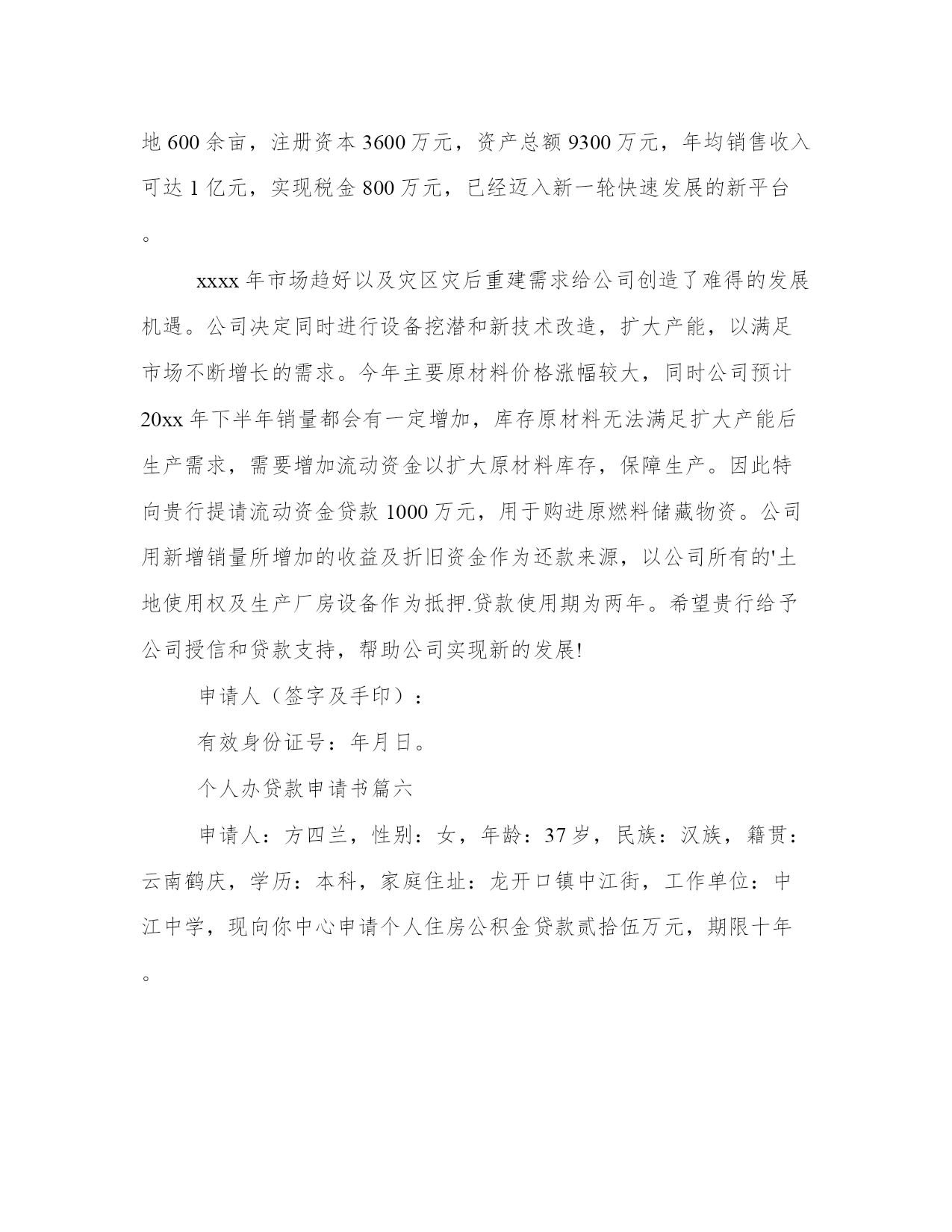 地600余亩，注册资本3600万元，资产总额9300万元，年均销售收入可达1亿元，实现税金800万元，已经迈入新一轮快速发展的新平台。

xxxx年市场趋好以及灾区灾后重建需求给公司创造了难得的发展机遇。公司决定同时进行设备挖潜和新技术改造，扩大产能，以满足市场不断增长的需求。今年主要原材料价格涨幅较大，同时公司预计20xx年下半年销量都会有一定增加，库存原材料无法满足扩大产能后生产需求，需要增加流动资金以扩大原材料库存，保障生产。因此特向贵行提请流动资金贷款1000万元，用于购进原燃料储藏物资。公司用新增销量所增加的收益及折旧资金作为还款来源，以公司所有的'土地使用权及生产厂房设备作为抵押.贷款使用期为两年。希望贵行给予公司授信和贷款支持，帮助公司实现新的发展!

申请人（签字及手印）：

有效身份证号：年月日。

个人办贷款申请书篇六

申请人：方四兰，性别：女，年龄：37岁，民族：汉族，籍贯：云南鹤庆，学历：本科，家庭住址：龙开口镇中江街，工作单位：中江中学，现向你中心申请个人住房公积金贷款贰拾伍万元，期限十年。